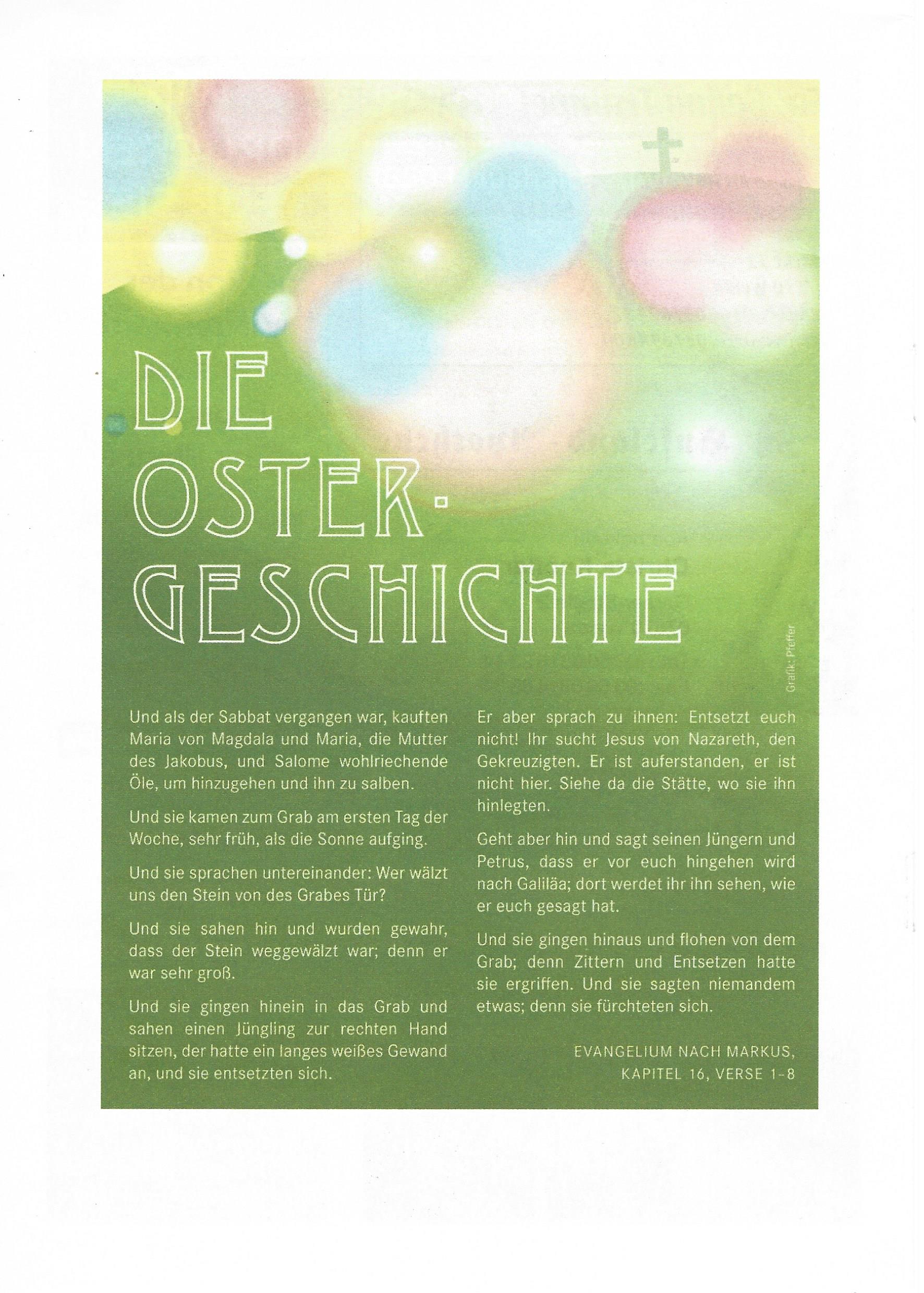 DIE OSTER-GESCHICHTE

Grafik: Pfeffer

Und als der Sabbat vergangen war, kauften Maria von Magdala und Maria, die Mutter des Jakobus, und Salome wohlriechende Öle, um hinzugehen und ihn zu salben.

Und sie kamen zum Grab am ersten Tag der Woche, sehr früh, als die Sonne aufging.

Und sie sprachen untereinander: Wer wälzt uns den Stein von des Grabes Tür?

Und sie sahen hin und wurden gewahr, dass der Stein weggewälzt war; denn er war sehr groß.

Und sie gingen hinein in das Grab und sahen einen Jüngling zur rechten Hand sitzen, der hatte ein langes weißes Gewand an, und sie entsetzten sich.

Er aber sprach zu ihnen: Entsetzt euch nicht! Ihr sucht Jesus von Nazareth, den Gekreuzigten. Er ist auferstanden, er ist nicht hier. Siehe da die Stätte, wo sie ihn hinlegten.

Geht aber hin und sagt seinen Jüngern und Petrus, dass er vor euch hingehen wird nach Galiläa; dort werdet ihr ihn sehen, wie er euch gesagt hat.

Und sie gingen hinaus und flohen von dem Grab; denn Zittern und Entsetzen hatte sie ergriffen. Und sie sagten niemandem etwas; denn sie fürchteten sich.

EVANGELIUM NACH MARKUS, KAPITEL 16, VERSE 1-8